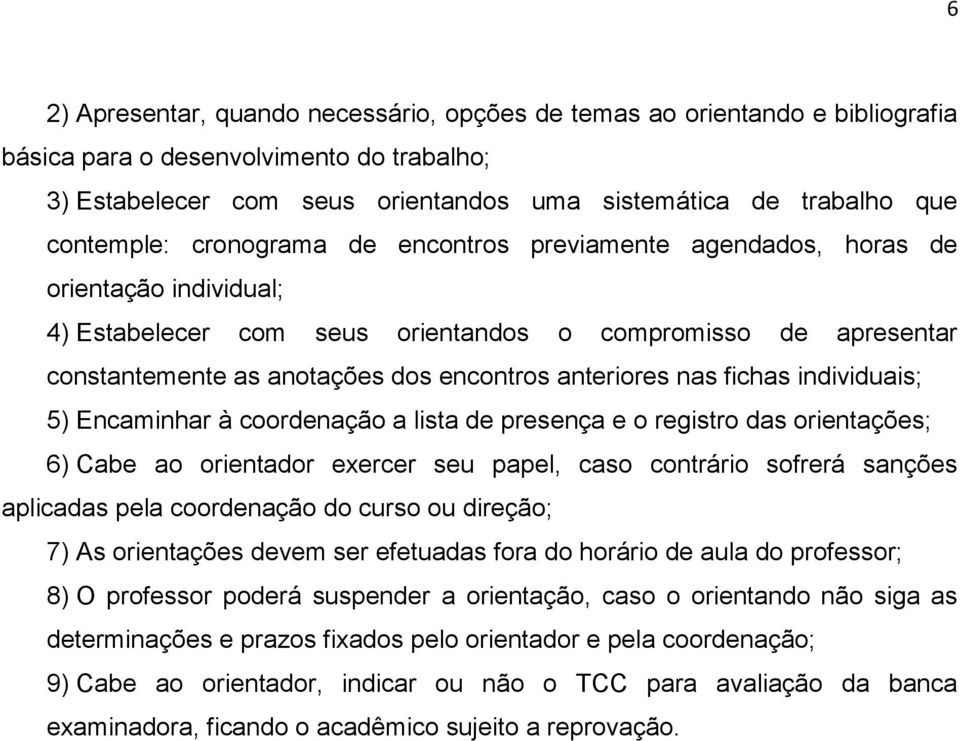 6

2) Apresentar, quando necessário, opções de temas ao orientando e bibliografia básica para o desenvolvimento do trabalho;

3) Estabelecer com seus orientandos uma sistemática de trabalho que contemple: cronograma de encontros previamente agendados, horas de orientação individual;

4) Estabelecer com seus orientandos o compromisso de apresentar constantemente as anotações dos encontros anteriores nas fichas individuais;

5) Encaminhar à coordenação a lista de presença e o registro das orientações;

6) Cabe ao orientador exercer seu papel, caso contrário sofrerá sanções aplicadas pela coordenação do curso ou direção;

7) As orientações devem ser efetuadas fora do horário de aula do professor;

8) O professor poderá suspender a orientação, caso o orientando não siga as determinações e prazos fixados pelo orientador e pela coordenação;

9) Cabe ao orientador, indicar ou não o TCC para avaliação da banca examinadora, ficando o acadêmico sujeito a reprovação.